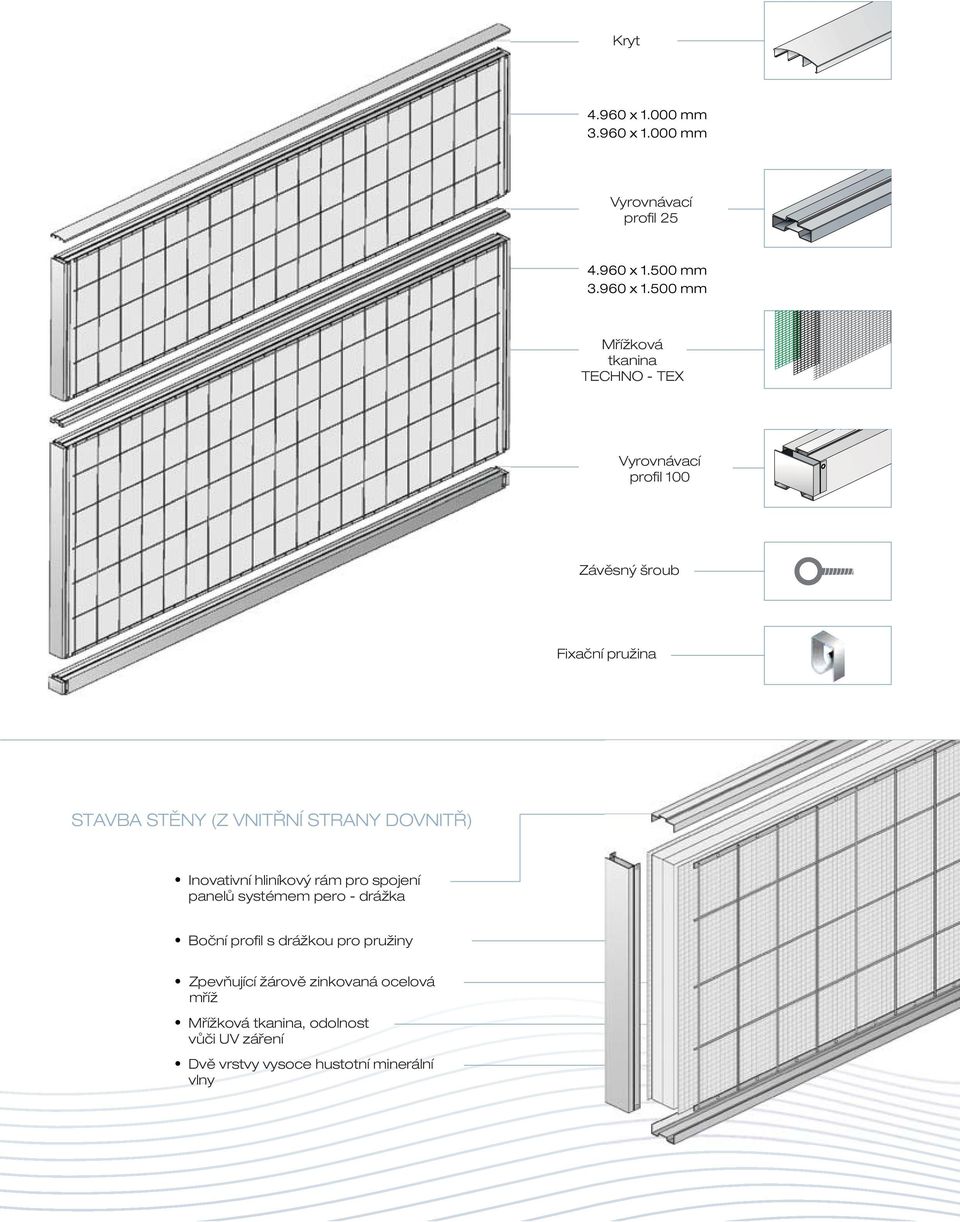 Kryt

4.960 x 1.000 mm
3.960 x 1.000 mm

Vyrovnávací profil 25

4.960 x 1.500 mm
3.960 x 1.500 mm

Mřížková tkanina TECHNO - TEX

Vyrovnávací profil 100

Závěsný šroub

Fixační pružina

STAVBA STĚNY (Z VNITŘNÍ STRANY DOVNITŘ)

• Inovativní hliníkový rám pro spojení panelů systémem pero - drážka

• Boční profil s drážkou pro pružiny

• Zpevňující žárově zinkovaná ocelová mříž

• Mřížková tkanina, odolnost vůči UV záření

• Dvě vrstvy vysoce hustotní minerální vlny